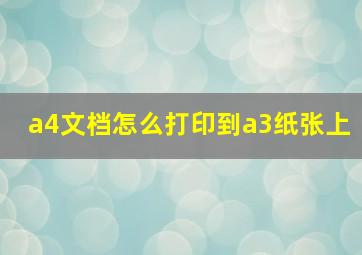 a4文档怎么打印到a3纸张上